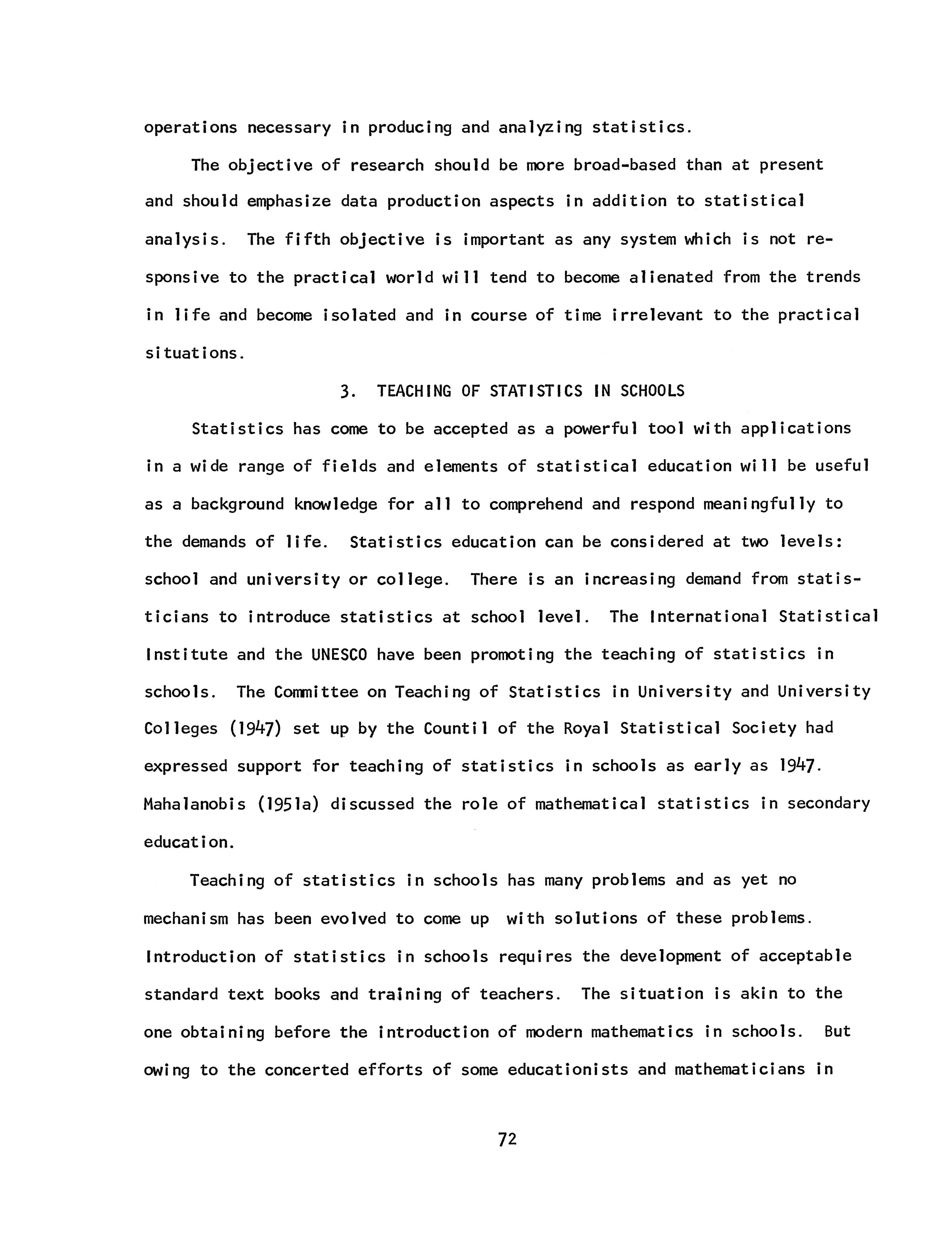 operations necessary in producing and analyzing statistics.

The objective of research should be more broad-based than at present and should emphasize data production aspects in addition to statistical analysis. The fifth objective is important as any system which is not responsive to the practical world will tend to become alienated from the trends in life and become isolated and in course of time irrelevant to the practical situations.

3. TEACHING OF STATISTICS IN SCHOOLS

Statistics has come to be accepted as a powerful tool with applications in a wide range of fields and elements of statistical education will be useful as a background knowledge for all to comprehend and respond meaningfully to the demands of life. Statistics education can be considered at two levels: school and university or college. There is an increasing demand from statisticians to introduce statistics at school level. The International Statistical Institute and the UNESCO have been promoting the teaching of statistics in schools. The Committee on Teaching of Statistics in University and University Colleges (1947) set up by the Countil of the Royal Statistical Society had expressed support for teaching of statistics in schools as early as 1947. Mahalanobis (1951a) discussed the role of mathematical statistics in secondary education.

Teaching of statistics in schools has many problems and as yet no mechanism has been evolved to come up with solutions of these problems. Introduction of statistics in schools requires the development of acceptable standard text books and training of teachers. The situation is akin to the one obtaining before the introduction of modern mathematics in schools. But owing to the concerted efforts of some educationists and mathematicians in

72